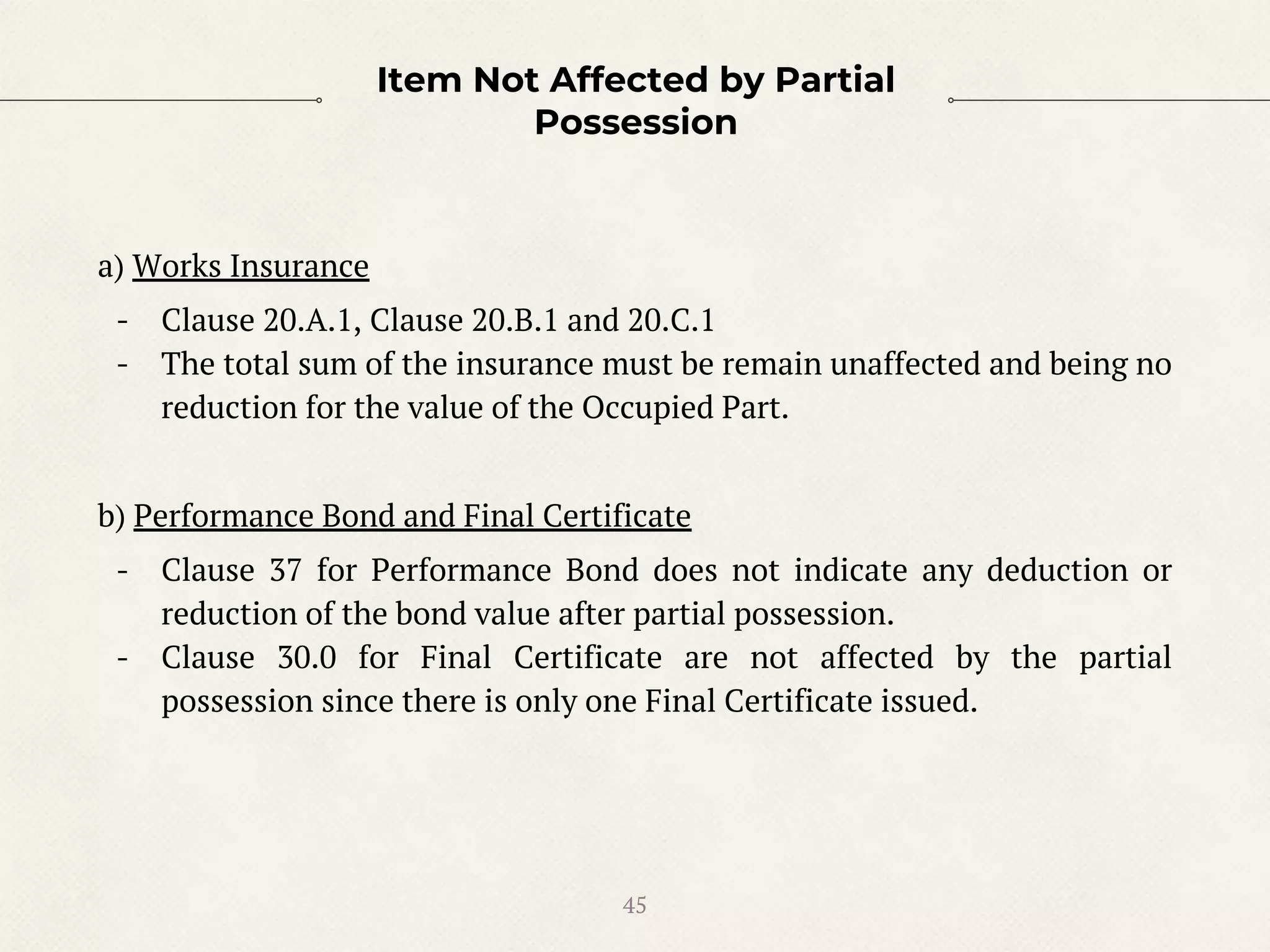 Item Not Affected by Partial Possession

a) Works Insurance

- Clause 20.A.1, Clause 20.B.1 and 20.C.1
- The total sum of the insurance must be remain unaffected and being no reduction for the value of the Occupied Part.

b) Performance Bond and Final Certificate

- Clause 37 for Performance Bond does not indicate any deduction or reduction of the bond value after partial possession.
- Clause 30.0 for Final Certificate are not affected by the partial possession since there is only one Final Certificate issued.

45